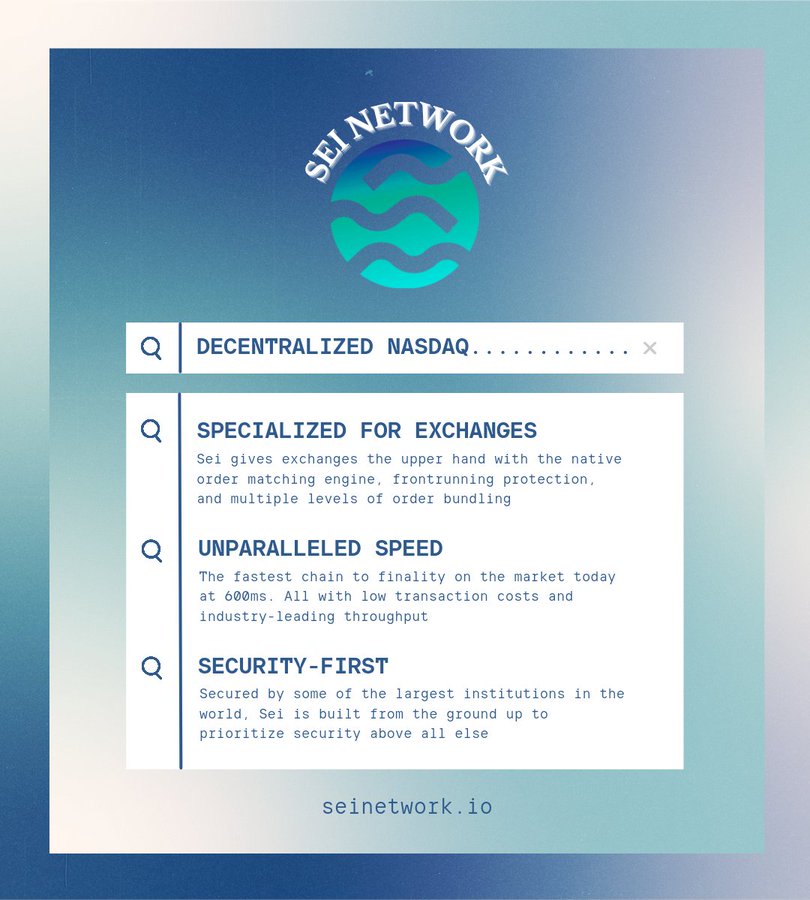 SEI NETWORK

DECENTRALIZED NASDAQ............ ×

SPECIALIZED FOR EXCHANGES
Sei gives exchanges the upper hand with the native order matching engine, frontrunning protection, and multiple levels of order bundling

UNPARALLELED SPEED
The fastest chain to finality on the market today at 600ms. All with low transaction costs and industry-leading throughput

SECURITY-FIRST
Secured by some of the largest institutions in the world, Sei is built from the ground up to prioritize security above all else

seinetwork.io